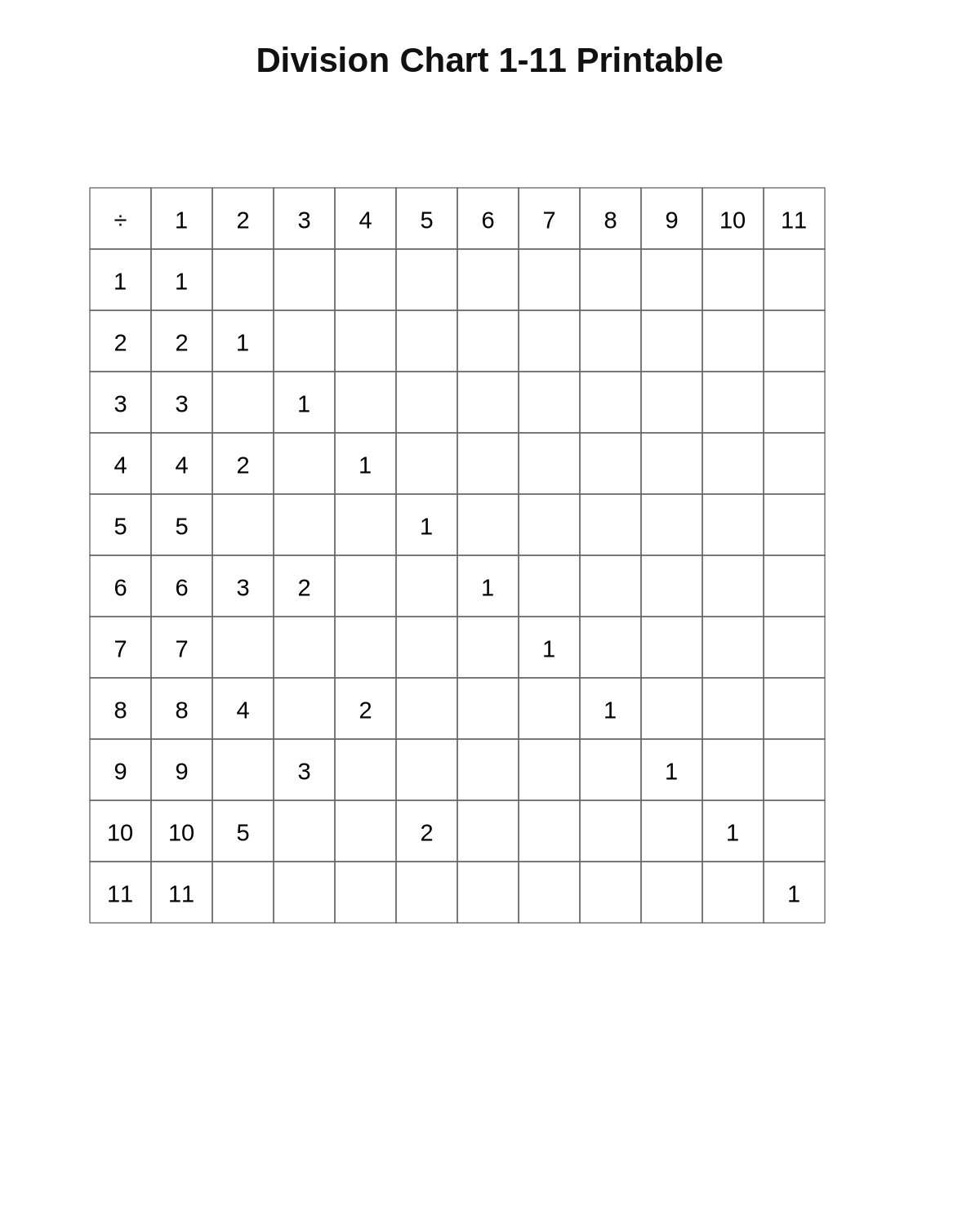 Division Chart 1-11 Printable

| ÷ | 1 | 2 | 3 | 4 | 5 | 6 | 7 | 8 | 9 | 10 | 11 |
|---|---|---|---|---|---|---|---|---|---|---|---|
| 1 | 1 | | | | | | | | | | |
| 2 | 2 | 1 | | | | | | | | | |
| 3 | 3 | | 1 | | | | | | | | |
| 4 | 4 | 2 | | 1 | | | | | | | |
| 5 | 5 | | | | 1 | | | | | | |
| 6 | 6 | 3 | 2 | | | 1 | | | | | |
| 7 | 7 | | | | | | 1 | | | | |
| 8 | 8 | 4 | | 2 | | | | 1 | | | |
| 9 | 9 | | 3 | | | | | | 1 | | |
| 10 | 10 | 5 | | | 2 | | | | | 1 | |
| 11 | 11 | | | | | | | | | | 1 |